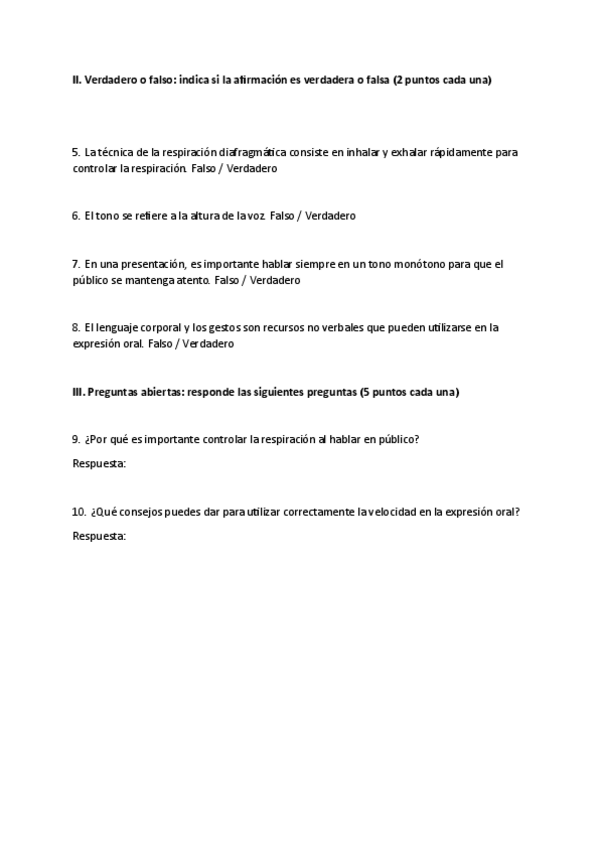 II. Verdadero o falso: indica si la afirmación es verdadera o falsa (2 puntos cada una)

5. La técnica de la respiración diafragmática consiste en inhalar y exhalar rápidamente para controlar la respiración. Falso / Verdadero

6. El tono se refiere a la altura de la voz. Falso / Verdadero

7. En una presentación, es importante hablar siempre en un tono monótono para que el público se mantenga atento. Falso / Verdadero

8. El lenguaje corporal y los gestos son recursos no verbales que pueden utilizarse en la expresión oral. Falso / Verdadero

III. Preguntas abiertas: responde las siguientes preguntas (5 puntos cada una)

9. ¿Por qué es importante controlar la respiración al hablar en público?

Respuesta:

10. ¿Qué consejos puedes dar para utilizar correctamente la velocidad en la expresión oral?

Respuesta: